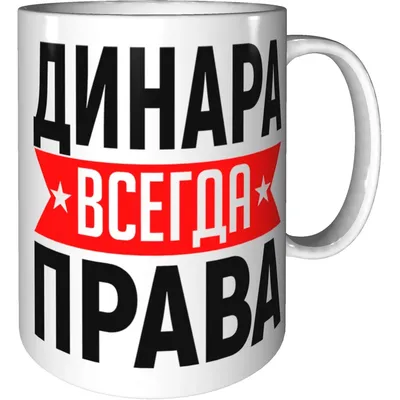 ДИНАРА
ВСЕГДА
ПРАВА